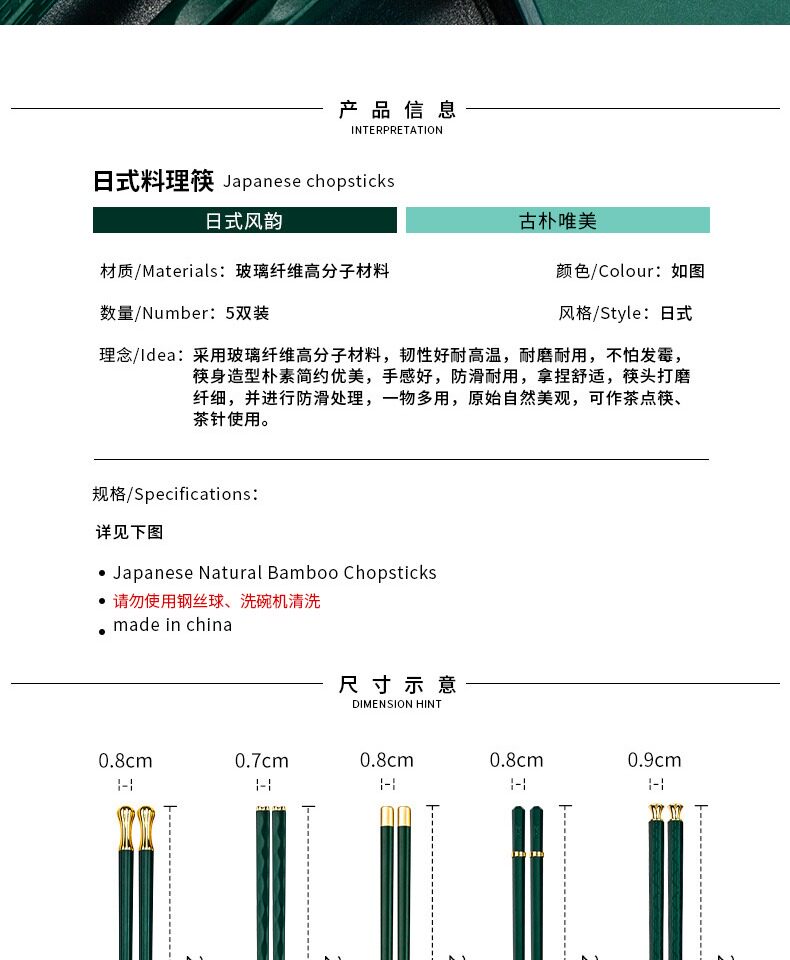 产品信息
INTERPRETATION

日式料理筷 Japanese chopsticks

日式风韵 古朴唯美

材质/Materials：玻璃纤维高分子材料

颜色/Colour：如图

数量/Number：5双装

风格/Style：日式

理念/Idea：采用玻璃纤维高分子材料，韧性好耐高温，耐磨耐用，不怕发霉，筷身造型朴素简约优美，手感好，防滑耐用，拿捏舒适，筷头打磨纤细，并进行防滑处理，一物多用，原始自然美观，可作茶点筷、茶针使用。

规格/Specifications：

详见下图

• Japanese Natural Bamboo Chopsticks
• 请勿使用钢丝球、洗碗机清洗
• made in china

尺寸示意
DIMENSION HINT

0.8cm 0.7cm 0.8cm 0.8cm 0.9cm